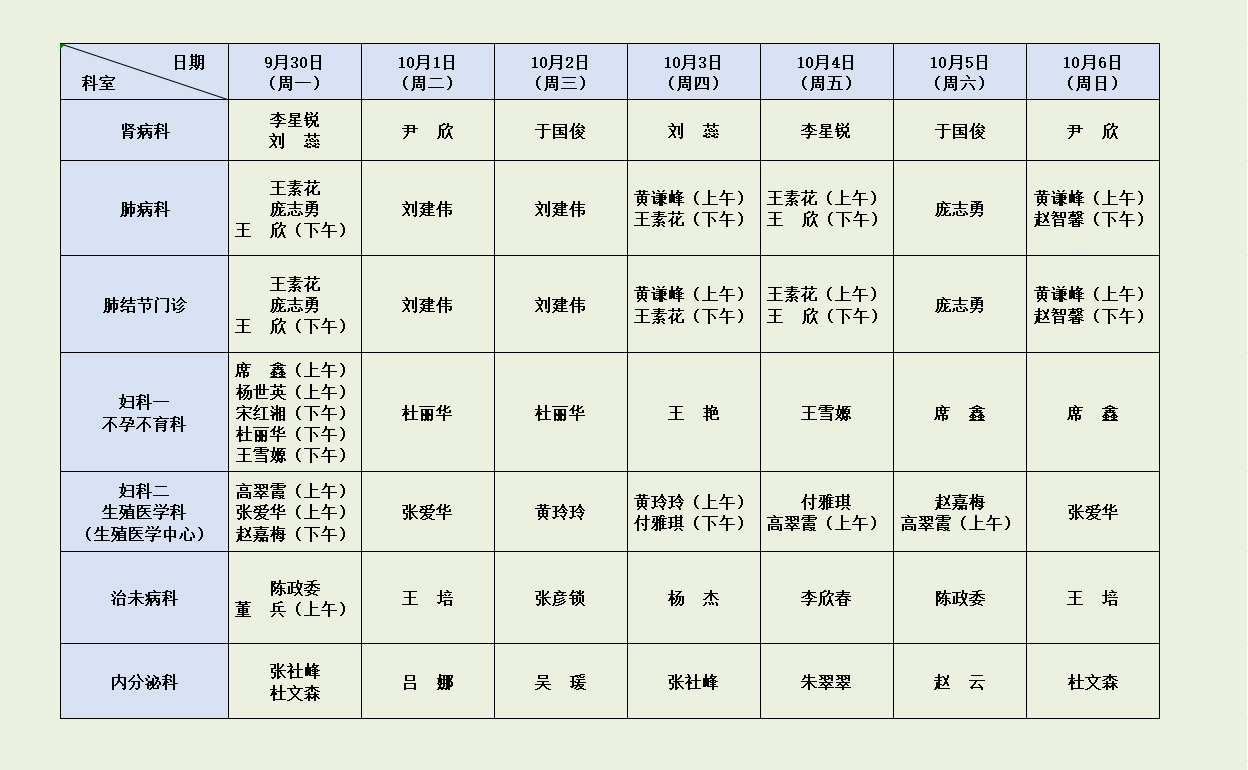 | 日期 科室 | 9月30日（周一） | 10月1日（周二） | 10月2日（周三） | 10月3日（周四） | 10月4日（周五） | 10月5日（周六） | 10月6日（周日） |
|---|---|---|---|---|---|---|---|
| 肾病科 | 李星锐 刘　蕊 | 尹　欣 | 于国俊 | 刘　蕊 | 李星锐 | 于国俊 | 尹　欣 |
| 肺病科 | 王素花 庞志勇 王　欣（下午） | 刘建伟 | 刘建伟 | 黄谦峰（上午） 王素花（下午） | 王素花（上午） 王　欣（下午） | 庞志勇 | 黄谦峰（上午） 赵智馨（下午） |
| 肺结节门诊 | 王素花 庞志勇 王　欣（下午） | 刘建伟 | 刘建伟 | 黄谦峰（上午） 王素花（下午） | 王素花（上午） 王　欣（下午） | 庞志勇 | 黄谦峰（上午） 赵智馨（下午） |
| 妇科一 不孕不育科 | 席　鑫（上午） 杨世英（上午） 宋红湘（下午） 杜丽华（下午） 王雪嫄（下午） | 杜丽华 | 杜丽华 | 王　艳 | 王雪嫄 | 席　鑫 | 席　鑫 |
| 妇科二 生殖医学科 （生殖医学中心） | 高翠霞（上午） 张爱华（上午） 赵嘉梅（下午） | 张爱华 | 黄玲玲 | 黄玲玲（上午） 付雅琪（下午） | 付雅琪 高翠霞（上午） | 赵嘉梅 高翠霞（上午） | 张爱华 |
| 治未病科 | 陈政委 董　兵（上午） | 王　培 | 张彦锁 | 杨　杰 | 李欣春 | 陈政委 | 王　培 |
| 内分泌科 | 张社峰 杜文森 | 吕　娜 | 吴　瑗 | 张社峰 | 朱翠翠 | 赵　云 | 杜文森 |